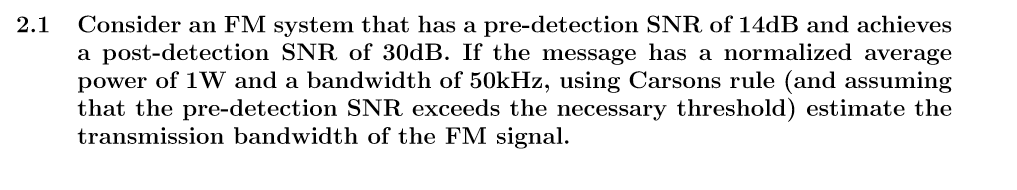 2.1 Consider an FM system that has a pre-detection SNR of 14dB and achieves a post-detection SNR of 30dB. If the message has a normalized average power of 1W and a bandwidth of 50kHz, using Carsons rule (and assuming that the pre-detection SNR exceeds the necessary threshold) estimate the transmission bandwidth of the FM signal.